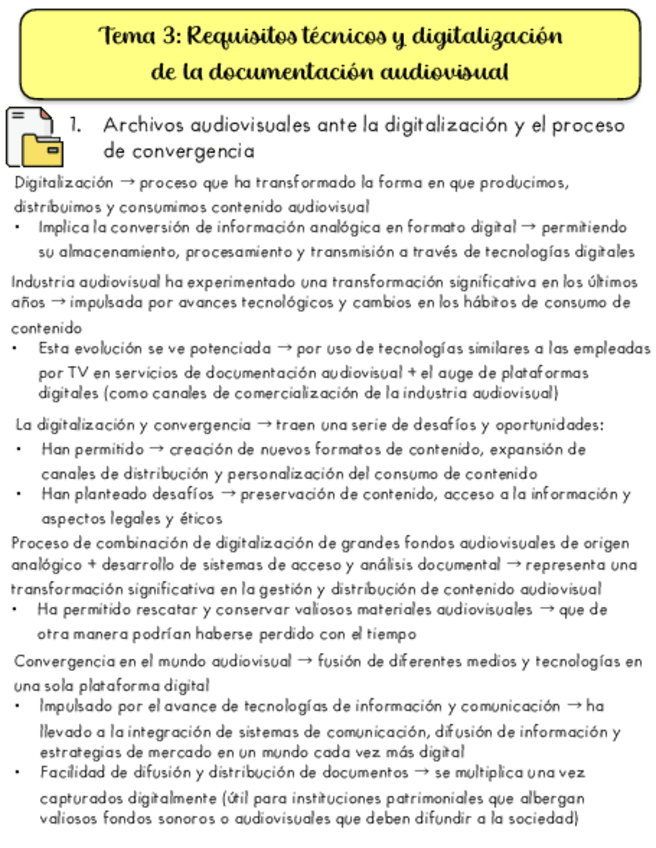 Tema 3: Requisitos técnicos y digitalización de la documentación audiovisual

1. Archivos audiovisuales ante la digitalización y el proceso de convergencia

Digitalización → proceso que ha transformado la forma en que producimos, distribuimos y consumimos contenido audiovisual

• Implica la conversión de información analógica en formato digital → permitiendo su almacenamiento, procesamiento y transmisión a través de tecnologías digitales

Industria audiovisual ha experimentado una transformación significativa en los últimos años → impulsada por avances tecnológicos y cambios en los hábitos de consumo de contenido

• Esta evolución se ve potenciada → por uso de tecnologías similares a las empleadas por TV en servicios de documentación audiovisual + el auge de plataformas digitales (como canales de comercialización de la industria audiovisual)

La digitalización y convergencia → traen una serie de desafíos y oportunidades:

• Han permitido → creación de nuevos formatos de contenido, expansión de canales de distribución y personalización del consumo de contenido
• Han planteado desafíos → preservación de contenido, acceso a la información y aspectos legales y éticos

Proceso de combinación de digitalización de grandes fondos audiovisuales de origen analógico + desarrollo de sistemas de acceso y análisis documental → representa una transformación significativa en la gestión y distribución de contenido audiovisual

• Ha permitido rescatar y conservar valiosos materiales audiovisuales → que de otra manera podrían haberse perdido con el tiempo

Convergencia en el mundo audiovisual → fusión de diferentes medios y tecnologías en una sola plataforma digital

• Impulsado por el avance de tecnologías de información y comunicación → ha llevado a la integración de sistemas de comunicación, difusión de información y estrategias de mercado en un mundo cada vez más digital
• Facilidad de difusión y distribución de documentos → se multiplica una vez capturados digitalmente (útil para instituciones patrimoniales que albergan valiosos fondos sonoros o audiovisuales que deben difundir a la sociedad)